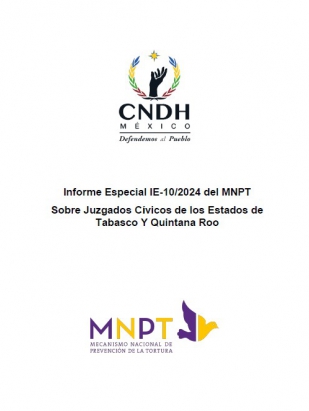 CNDH
MÉXICO
Defendemos al Pueblo

Informe Especial IE-10/2024 del MNPT

Sobre Juzgados Cívicos de los Estados de Tabasco Y Quintana Roo

MNPT
MECANISMO NACIONAL DE PREVENCIÓN DE LA TORTURA